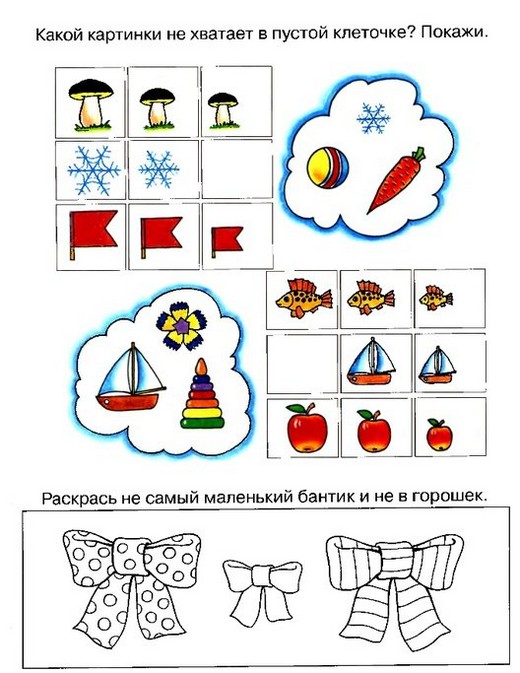 Какой картинки не хватает в пустой клеточке? Покажи.

Раскрась не самый маленький бантик и не в горошек.